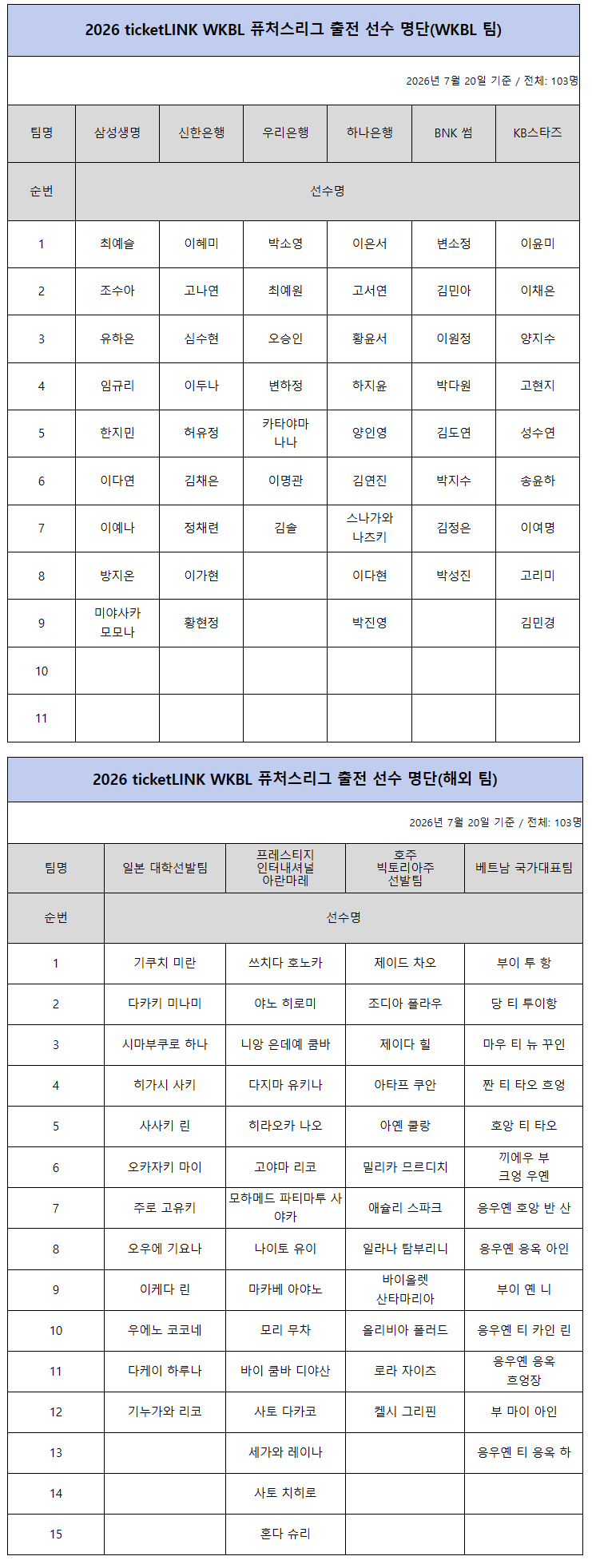 2026 ticketLINK WKBL 퓨처스리그 출전 선수 명단(WKBL 팀)

2026년 7월 20일 기준 / 전체: 103명

| 팀명 | 삼성생명 | 신한은행 | 우리은행 | 하나은행 | BNK 썸 | KB스타즈 |
|---|---|---|---|---|---|---|
| 순번 | 선수명 | | | | | |
| 1 | 최예슬 | 이혜미 | 박소영 | 이은서 | 변소정 | 이윤미 |
| 2 | 조수아 | 고나연 | 최예원 | 고서연 | 김민아 | 이채은 |
| 3 | 유하은 | 심수현 | 오승인 | 황윤서 | 이원정 | 양지수 |
| 4 | 임규리 | 이두나 | 변하정 | 하지윤 | 박다원 | 고현지 |
| 5 | 한지민 | 허유정 | 카타야마 나나 | 양인영 | 김도연 | 성수연 |
| 6 | 이다연 | 김채은 | 이명관 | 김연진 | 박지수 | 송윤하 |
| 7 | 이예나 | 정채련 | 김솔 | 스나가와 나츠키 | 김정은 | 이여명 |
| 8 | 방지온 | 이가현 | | 이다현 | 박성진 | 고리미 |
| 9 | 미야사카 모모나 | 황현정 | | 박진영 | | 김민경 |
| 10 | | | | | | |
| 11 | | | | | | |

2026 ticketLINK WKBL 퓨처스리그 출전 선수 명단(해외 팀)

2026년 7월 20일 기준 / 전체: 103명

| 팀명 | 일본 대학선발팀 | 프레스티지 인터내셔널 아란마레 | 호주 빅토리아주 선발팀 | 베트남 국가대표팀 |
|---|---|---|---|---|
| 순번 | 선수명 | | | |
| 1 | 기쿠치 미란 | 쓰치다 호노카 | 제이드 차오 | 부이 투 항 |
| 2 | 다카키 미나미 | 야노 히로미 | 조디아 폴라우 | 당 티 투이항 |
| 3 | 시마부쿠로 하나 | 니앙 은데예 쿰바 | 제이다 힐 | 마우 티 뉴 꾸인 |
| 4 | 히가시 사키 | 다지마 유키나 | 아타프 쿠안 | 짠 티 타오 흐엉 |
| 5 | 사사키 린 | 히라오카 나오 | 아옌 쿨랑 | 호앙 티 타오 |
| 6 | 오카자키 마이 | 고야마 리코 | 밀리카 므르디치 | 끼에우 부 크엉 우옌 |
| 7 | 주로 고유키 | 모하메드 파티마투 사야카 | 애슐리 스파크 | 응우옌 호앙 반 산 |
| 8 | 오우에 기요나 | 나이토 유이 | 일라나 탐부리니 | 응우옌 응옥 아인 |
| 9 | 이케다 린 | 마카베 아야노 | 바이올렛 산타마리아 | 부이 옌 니 |
| 10 | 우에노 코코네 | 모리 무차 | 올리비아 폴러드 | 응우옌 티 카인 린 |
| 11 | 다케이 하루나 | 바이 쿰바 디야산 | 로라 자이즈 | 응우옌 응옥 흐엉장 |
| 12 | 기누가와 리코 | 사토 다카코 | 켈시 그리핀 | 부 마이 아인 |
| 13 | | 세가와 레이나 | | 응우옌 티 응옥 하 |
| 14 | | 사토 치히로 | | |
| 15 | | 혼다 슈리 | | |